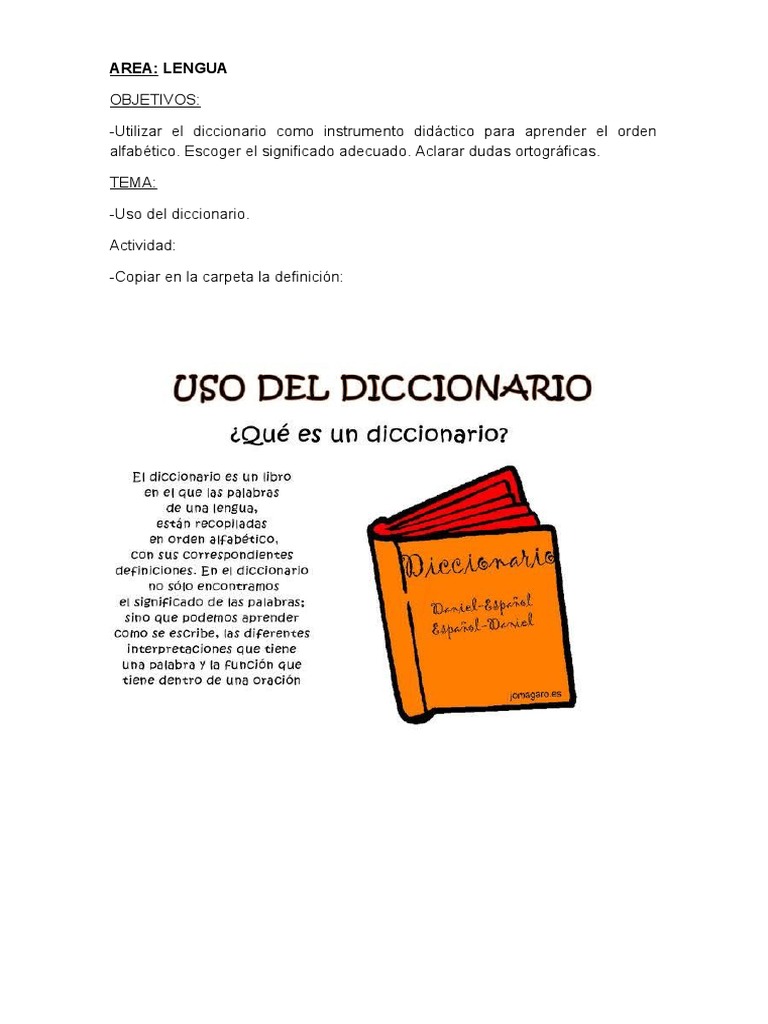 AREA: LENGUA

OBJETIVOS:

-Utilizar el diccionario como instrumento didáctico para aprender el orden alfabético. Escoger el significado adecuado. Aclarar dudas ortográficas.

TEMA:

-Uso del diccionario.

Actividad:

-Copiar en la carpeta la definición:

USO DEL DICCIONARIO

¿Qué es un diccionario?

El diccionario es un libro en el que las palabras de una lengua, están recopiladas en orden alfabético, con sus correspondientes definiciones. En el diccionario no sólo encontramos el significado de las palabras; sino que podemos aprender como se escribe, las diferentes interpretaciones que tiene una palabra y la función que tiene dentro de una oración

Diccionario
Daniel-Español
Español-Daniel

jomagaro.es